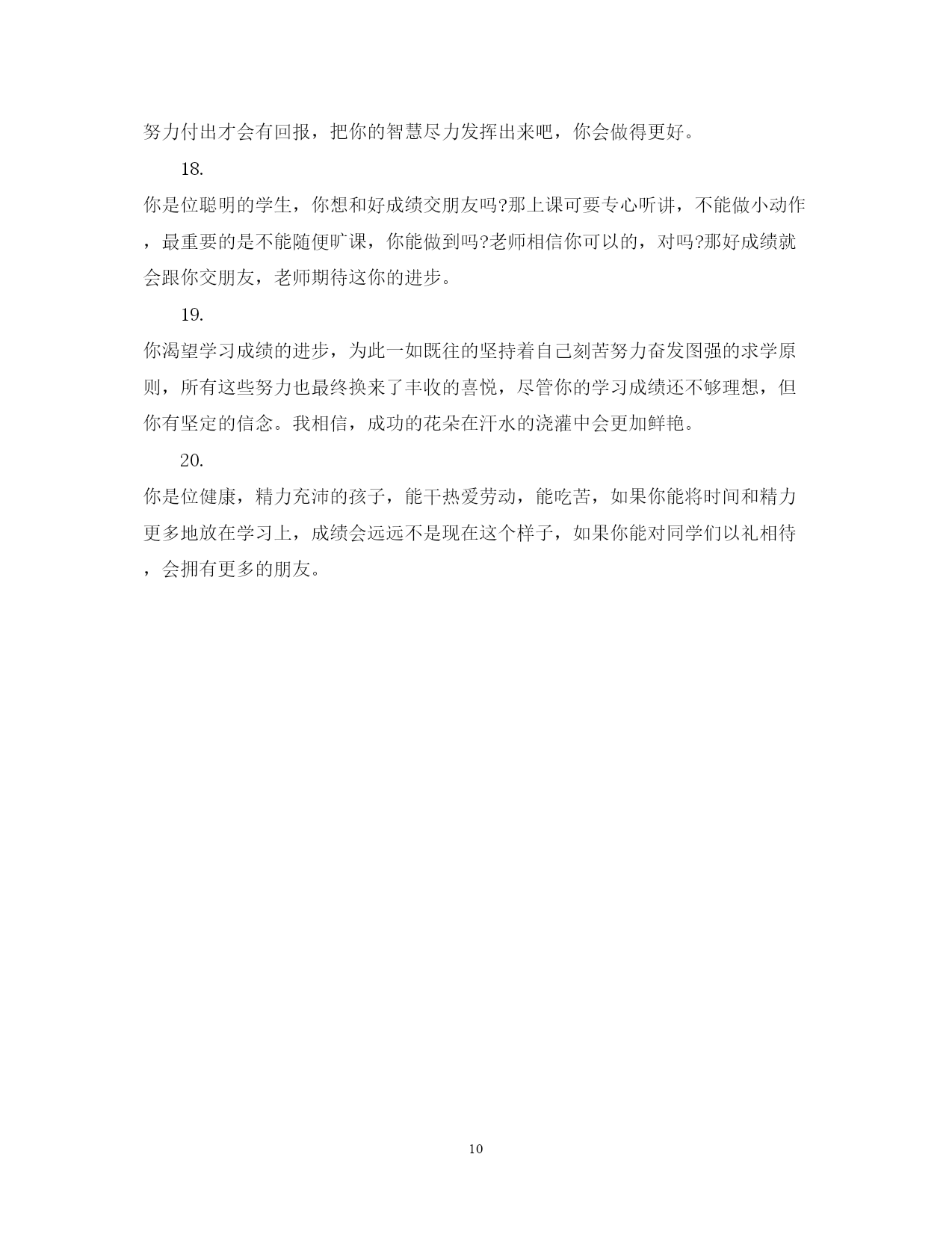 努力付出才会有回报，把你的智慧尽力发挥出来吧，你会做得更好。

18.

你是位聪明的学生，你想和好成绩交朋友吗?那上课可要专心听讲，不能做小动作，最重要的是不能随便旷课，你能做到吗?老师相信你可以的，对吗?那好成绩就会跟你交朋友，老师期待这你的进步。

19.

你渴望学习成绩的进步，为此一如既往的坚持着自己刻苦努力奋发图强的求学原则，所有这些努力也最终换来了丰收的喜悦，尽管你的学习成绩还不够理想，但你有坚定的信念。我相信，成功的花朵在汗水的浇灌中会更加鲜艳。

20.

你是位健康，精力充沛的孩子，能干热爱劳动，能吃苦，如果你能将时间和精力更多地放在学习上，成绩会远远不是现在这个样子，如果你能对同学们以礼相待，会拥有更多的朋友。

10